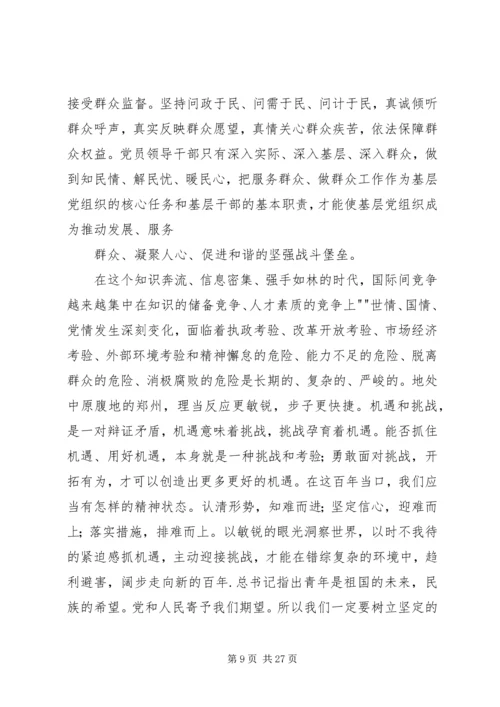 接受群众监督。坚持问政于民、问需于民、问计于民，真诚倾听群众呼声，真实反映群众愿望，真情关心群众疾苦，依法保障群众权益。党员领导干部只有深入实际、深入基层、深入群众，做到知民情、解民忧、暖民心，把服务群众、做群众工作作为基层党组织的核心任务和基层干部的基本职责，才能使基层党组织成为推动发展、服务

群众、凝聚人心、促进和谐的坚强战斗堡垒。

在这个知识奔流、信息密集、强手如林的时代，国际间竞争越来越集中在知识的储备竞争、人才素质的竞争上""世情、国情、党情发生深刻变化，面临着执政考验、改革开放考验、市场经济考验、外部环境考验和精神懈怠的危险、能力不足的危险、脱离群众的危险、消极腐败的危险是长期的、复杂的、严峻的。地处中原腹地的郑州，理当反应更敏锐，步子更快捷。机遇和挑战，是一对辩证矛盾，机遇意味着挑战，挑战孕育着机遇。能否抓住机遇、用好机遇，本身就是一种挑战和考验；勇敢面对挑战，开拓有为，才可以创造出更多更好的机遇。在这百年当口，我们应当有怎样的精神状态。认清形势，知难而进；坚定信心，迎难而上；落实措施，排难而上。以敏锐的眼光洞察世界，以时不我待的紧迫感抓机遇，主动迎接挑战，才能在错综复杂的环境中，趋利避害，阔步走向新的百年.总书记指出青年是祖国的未来，民族的希望。党和人民寄予我们期望。所以我们一定要树立坚定的

第 9 页 共 27 页